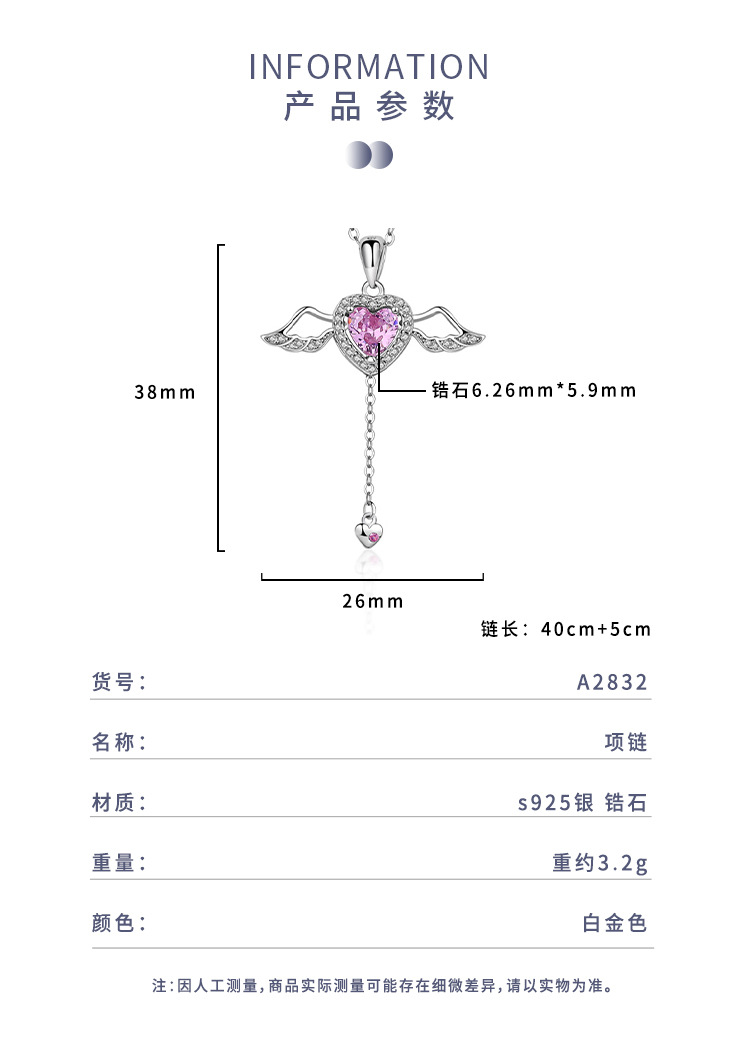 INFORMATION
产品参数

38mm

锆石6.26mm*5.9mm

26mm

链长：40cm+5cm

货号：
A2832

名称：
项链

材质：
s925银 锆石

重量：
重约3.2g

颜色：
白金色

注：因人工测量，商品实际测量可能存在细微差异，请以实物为准。